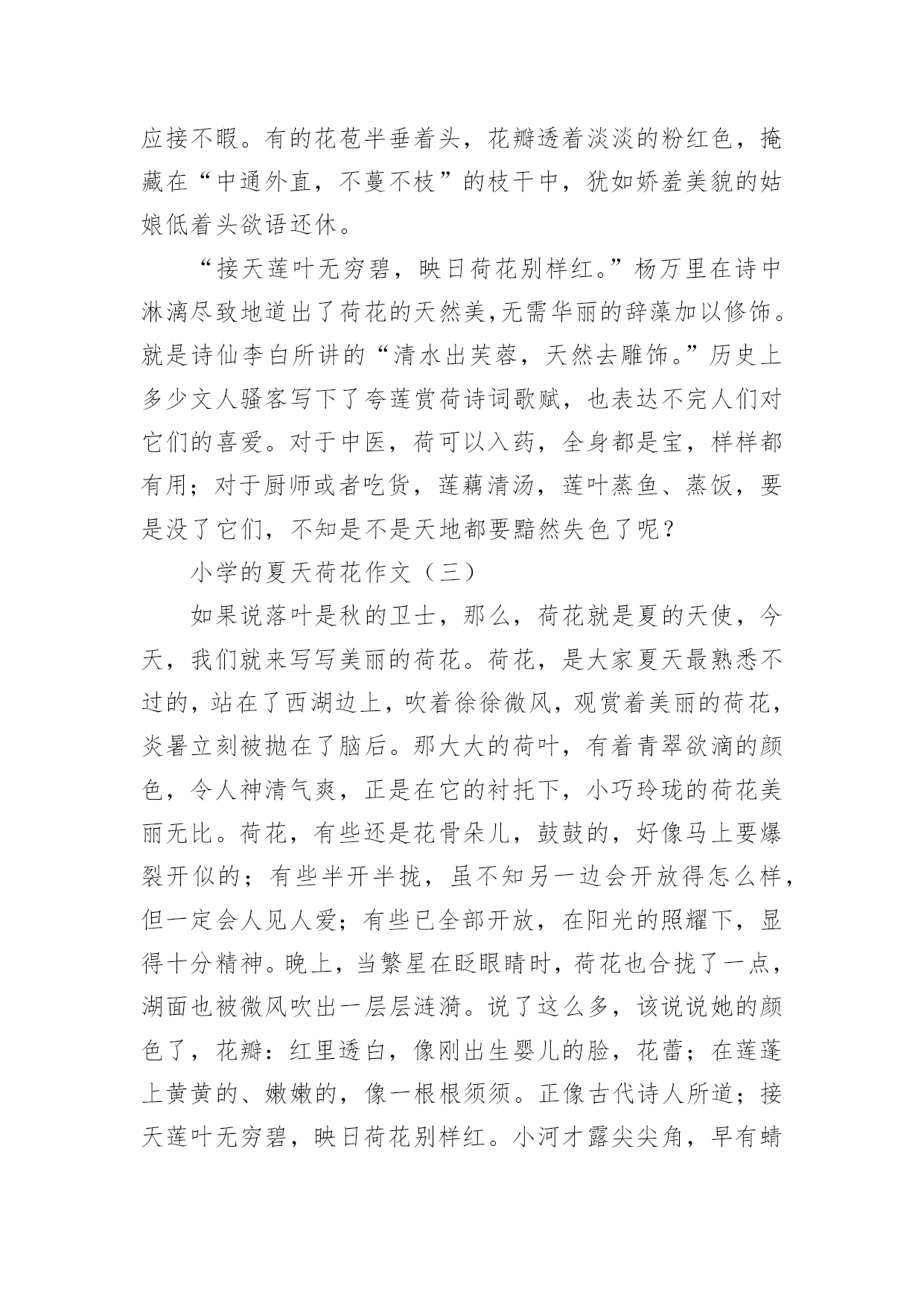 应接不暇。有的花苞半垂着头，花瓣透着淡淡的粉红色，掩藏在“中通外直，不蔓不枝”的枝干中，犹如娇羞美貌的姑娘低着头欲语还休。

“接天莲叶无穷碧，映日荷花别样红。”杨万里在诗中淋漓尽致地道出了荷花的天然美,无需华丽的辞藻加以修饰。就是诗仙李白所讲的“清水出芙蓉，天然去雕饰。”历史上多少文人骚客写下了夸莲赏荷诗词歌赋，也表达不完人们对它们的喜爱。对于中医，荷可以入药，全身都是宝，样样都有用；对于厨师或者吃货，莲藕清汤，莲叶蒸鱼、蒸饭，要是没了它们，不知是不是天地都要黯然失色了呢？

小学的夏天荷花作文（三）

如果说落叶是秋的卫士，那么，荷花就是夏的天使，今天，我们就来写写美丽的荷花。荷花，是大家夏天最熟悉不过的，站在了西湖边上，吹着徐徐微风，观赏着美丽的荷花，炎暑立刻被抛在了脑后。那大大的荷叶，有着青翠欲滴的颜色，令人神清气爽，正是在它的衬托下，小巧玲珑的荷花美丽无比。荷花，有些还是花骨朵儿，鼓鼓的，好像马上要爆裂开似的；有些半开半拢，虽不知另一边会开放得怎么样，但一定会人见人爱；有些已全部开放，在阳光的照耀下，显得十分精神。晚上，当繁星在眨眼睛时，荷花也合拢了一点，湖面也被微风吹出一层层涟漪。说了这么多，该说说她的颜色了，花瓣：红里透白，像刚出生婴儿的脸，花蕾；在莲蓬上黄黄的、嫩嫩的，像一根根须须。正像古代诗人所道；接天莲叶无穷碧，映日荷花别样红。小河才露尖尖角，早有蜻